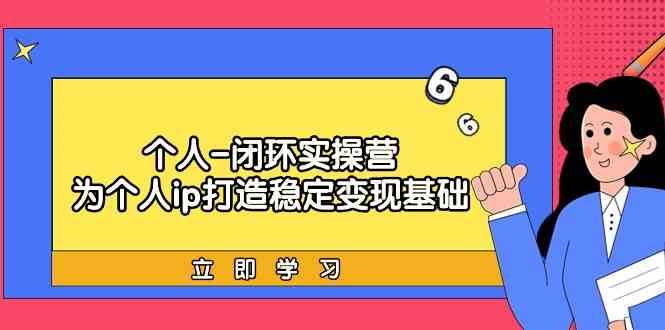 6
6

个人-闭环实操营
为个人ip打造稳定变现基础

立即学习